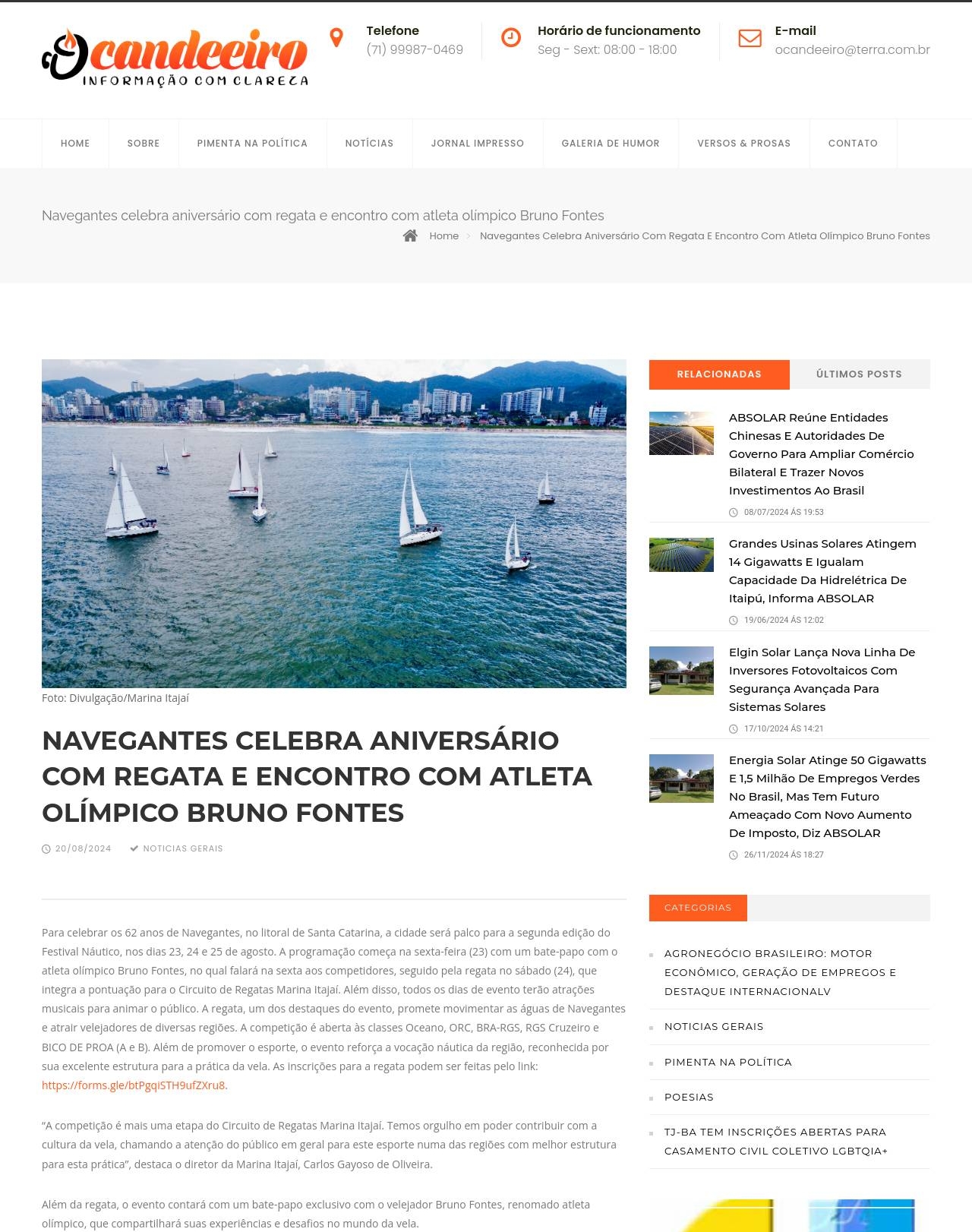 Ocandeeiro
INFORMAÇÃO COM CLAREZA

Telefone
(71) 99987-0469

Horário de funcionamento
Seg - Sext: 08:00 - 18:00

E-mail
ocandeeiro@terra.com.br

HOME
SOBRE
PIMENTA NA POLÍTICA
NOTÍCIAS
JORNAL IMPRESSO
GALERIA DE HUMOR
VERSOS & PROSAS
CONTATO

Navegantes celebra aniversário com regata e encontro com atleta olímpico Bruno Fontes

Home > Navegantes Celebra Aniversário Com Regata E Encontro Com Atleta Olímpico Bruno Fontes

Foto: Divulgação/Marina Itajaí

NAVEGANTES CELEBRA ANIVERSÁRIO COM REGATA E ENCONTRO COM ATLETA OLÍMPICO BRUNO FONTES

20/08/2024 NOTICIAS GERAIS

Para celebrar os 62 anos de Navegantes, no litoral de Santa Catarina, a cidade será palco para a segunda edição do Festival Náutico, nos dias 23, 24 e 25 de agosto. A programação começa na sexta-feira (23) com um bate-papo com o atleta olímpico Bruno Fontes, no qual falará na sexta aos competidores, seguido pela regata no sábado (24), que integra a pontuação para o Circuito de Regatas Marina Itajaí. Além disso, todos os dias de evento terão atrações musicais para animar o público. A regata, um dos destaques do evento, promete movimentar as águas de Navegantes e atrair velejadores de diversas regiões. A competição é aberta às classes Oceano, ORC, BRA-RGS, RGS Cruzeiro e BICO DE PROA (A e B). Além de promover o esporte, o evento reforça a vocação náutica da região, reconhecida por sua excelente estrutura para a prática da vela. As inscrições para a regata podem ser feitas pelo link: https://forms.gle/btPgqiSTH9ufZXru8.

“A competição é mais uma etapa do Circuito de Regatas Marina Itajaí. Temos orgulho em poder contribuir com a cultura da vela, chamando a atenção do público em geral para este esporte numa das regiões com melhor estrutura para esta prática”, destaca o diretor da Marina Itajaí, Carlos Gayoso de Oliveira.

Além da regata, o evento contará com um bate-papo exclusivo com o velejador Bruno Fontes, renomado atleta olímpico, que compartilhará suas experiências e desafios no mundo da vela.

RELACIONADAS
ÚLTIMOS POSTS

ABSOLAR Reúne Entidades Chinesas E Autoridades De Governo Para Ampliar Comércio Bilateral E Trazer Novos Investimentos Ao Brasil
08/07/2024 ÀS 19:53

Grandes Usinas Solares Atingem 14 Gigawatts E Igualam Capacidade Da Hidrelétrica De Itaipú, Informa ABSOLAR
19/06/2024 ÀS 12:02

Elgin Solar Lança Nova Linha De Inversores Fotovoltaicos Com Segurança Avançada Para Sistemas Solares
17/10/2024 ÀS 14:21

Energia Solar Atinge 50 Gigawatts E 1,5 Milhão De Empregos Verdes No Brasil, Mas Tem Futuro Ameaçado Com Novo Aumento De Imposto, Diz ABSOLAR
26/11/2024 ÀS 18:27

CATEGORIAS

AGRONEGÓCIO BRASILEIRO: MOTOR ECONÔMICO, GERAÇÃO DE EMPREGOS E DESTAQUE INTERNACIONALV
NOTICIAS GERAIS
PIMENTA NA POLÍTICA
POESIAS
TJ-BA TEM INSCRIÇÕES ABERTAS PARA CASAMENTO CIVIL COLETIVO LGBTQIA+